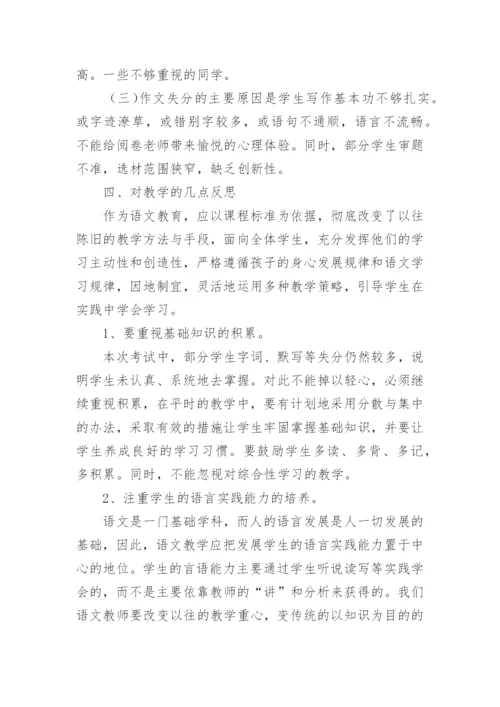 高。一些不够重视的同学。

（三）作文失分的主要原因是学生写作基本功不够扎实。或字迹潦草，或错别字较多，或语句不通顺，语言不流畅。不能给阅卷老师带来愉悦的心理体验。同时，部分学生审题不准，选材范围狭窄，缺乏创新性。

四、对教学的几点反思

作为语文教育，应以课程标准为依据，彻底改变了以往陈旧的教学方法与手段，面向全体学生，充分发挥他们的学习主动性和创造性，严格遵循孩子的身心发展规律和语文学习规律，因地制宜，灵活地运用多种教学策略，引导学生在实践中学会学习。

1、要重视基础知识的积累。

本次考试中，部分学生字词、默写等失分仍然较多，说明学生未认真、系统地去掌握。对此不能掉以轻心，必须继续重视积累，在平时的教学中，要有计划地采用分散与集中的办法，采取有效的措施让学生牢固掌握基础知识，并要让学生养成良好的学习习惯。要鼓励学生多读、多背、多记，多积累。同时，不能忽视对综合性学习的教学。

2、注重学生的语言实践能力的培养。

语文是一门基础学科，而人的语言发展是人一切发展的基础，因此，语文教学应把发展学生的语言实践能力置于中心的地位。学生的言语能力主要通过学生听说读写等实践学会的，而不是主要依靠教师的“讲”和分析来获得的。我们语文教师要改变以往的教学重心，变传统的以知识为目的的